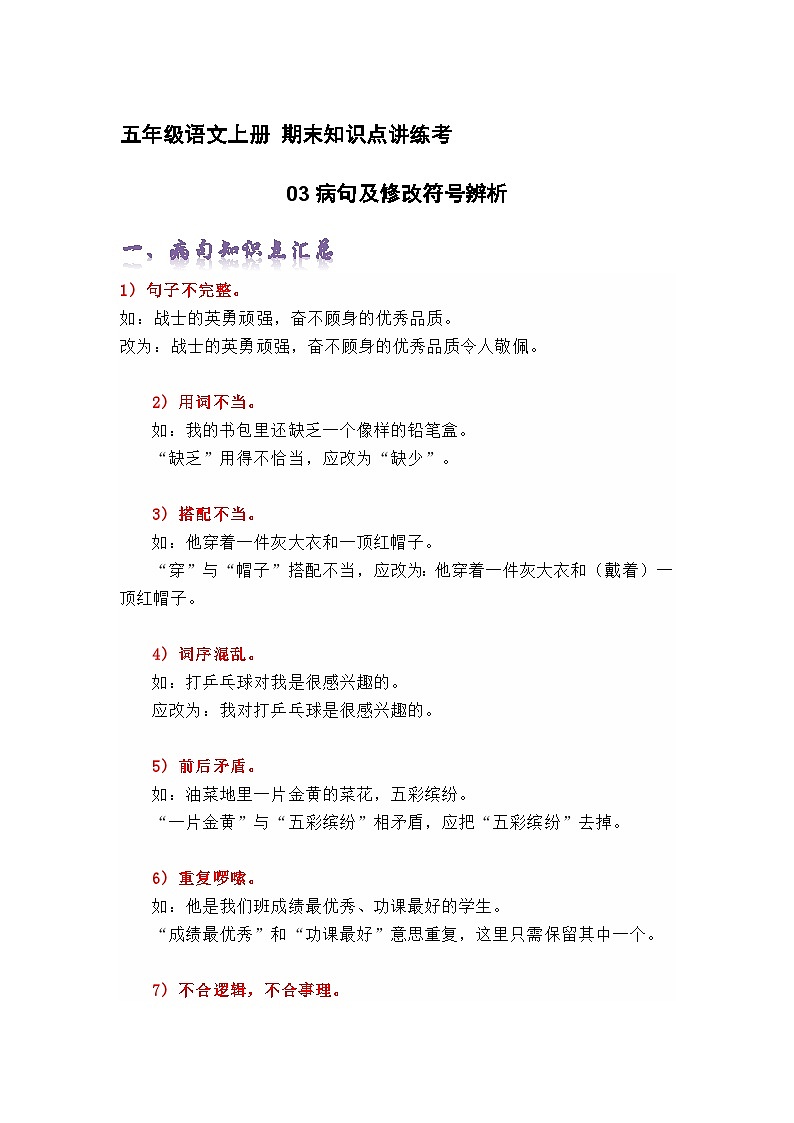 五年级语文上册 期末知识点讲练考

03 病句及修改符号辨析

一、病句知识点汇总

1）句子不完整。
如：战士的英勇顽强，奋不顾身的优秀品质。
改为：战士的英勇顽强，奋不顾身的优秀品质令人敬佩。

2）用词不当。
如：我的书包里还缺乏一个像样的铅笔盒。
“缺乏”用得不恰当，应改为“缺少”。

3）搭配不当。
如：他穿着一件灰大衣和一顶红帽子。
“穿”与“帽子”搭配不当，应改为：他穿着一件灰大衣和（戴着）一顶红帽子。

4）词序混乱。
如：打乒乓球对我是很感兴趣的。
应改为：我对打乒乓球是很感兴趣的。

5）前后矛盾。
如：油菜地里一片金黄的菜花，五彩缤纷。
“一片金黄”与“五彩缤纷”相矛盾，应把“五彩缤纷”去掉。

6）重复啰嗦。
如：他是我们班成绩最优秀、功课最好的学生。
“成绩最优秀”和“功课最好”意思重复，这里只需保留其中一个。

7）不合逻辑，不合事理。